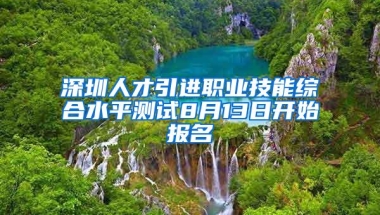 深圳人才引进职业技能综合水平测试8月13日开始报名